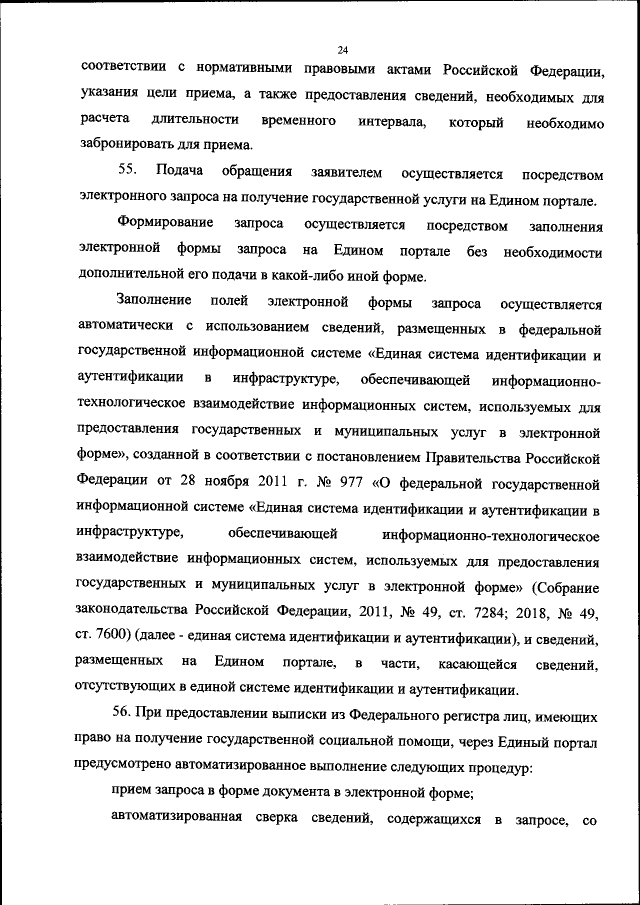 24

соответствии с нормативными правовыми актами Российской Федерации, указания цели приема, а также предоставления сведений, необходимых для расчета длительности временного интервала, который необходимо забронировать для приема.

55. Подача обращения заявителем осуществляется посредством электронного запроса на получение государственной услуги на Едином портале.

Формирование запроса осуществляется посредством заполнения электронной формы запроса на Едином портале без необходимости дополнительной его подачи в какой-либо иной форме.

Заполнение полей электронной формы запроса осуществляется автоматически с использованием сведений, размещенных в федеральной государственной информационной системе «Единая система идентификации и аутентификации в инфраструктуре, обеспечивающей информационно-технологическое взаимодействие информационных систем, используемых для предоставления государственных и муниципальных услуг в электронной форме», созданной в соответствии с постановлением Правительства Российской Федерации от 28 ноября 2011 г. № 977 «О федеральной государственной информационной системе «Единая система идентификации и аутентификации в инфраструктуре, обеспечивающей информационно-технологическое взаимодействие информационных систем, используемых для предоставления государственных и муниципальных услуг в электронной форме» (Собрание законодательства Российской Федерации, 2011, № 49, ст. 7284; 2018, № 49, ст. 7600) (далее - единая система идентификации и аутентификации), и сведений, размещенных на Едином портале, в части, касающейся сведений, отсутствующих в единой системе идентификации и аутентификации.

56. При предоставлении выписки из Федерального регистра лиц, имеющих право на получение государственной социальной помощи, через Единый портал предусмотрено автоматизированное выполнение следующих процедур:

прием запроса в форме документа в электронной форме;

автоматизированная сверка сведений, содержащихся в запросе, со